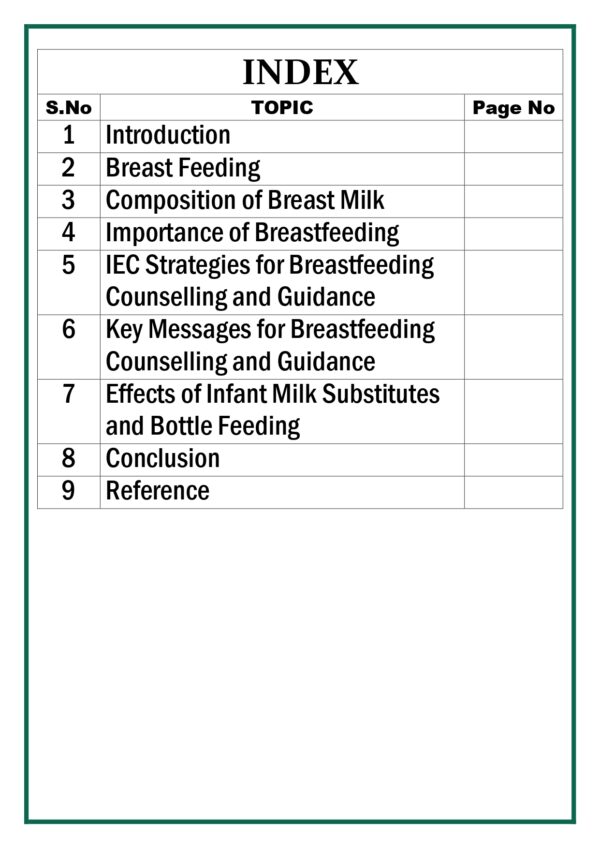 INDEX

| S.No | TOPIC | Page No |
|---|---|---|
| 1 | Introduction | |
| 2 | Breast Feeding | |
| 3 | Composition of Breast Milk | |
| 4 | Importance of Breastfeeding | |
| 5 | IEC Strategies for Breastfeeding Counselling and Guidance | |
| 6 | Key Messages for Breastfeeding Counselling and Guidance | |
| 7 | Effects of Infant Milk Substitutes and Bottle Feeding | |
| 8 | Conclusion | |
| 9 | Reference | |